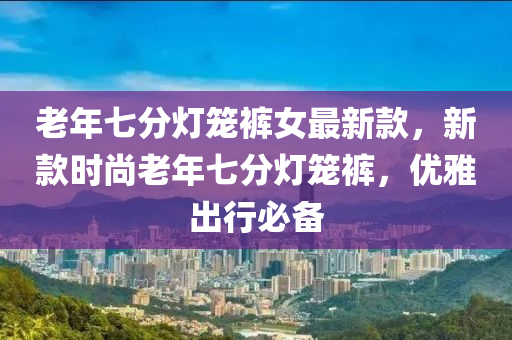 老年七分灯笼裤女最新款，新款时尚老年七分灯笼裤，优雅出行必备